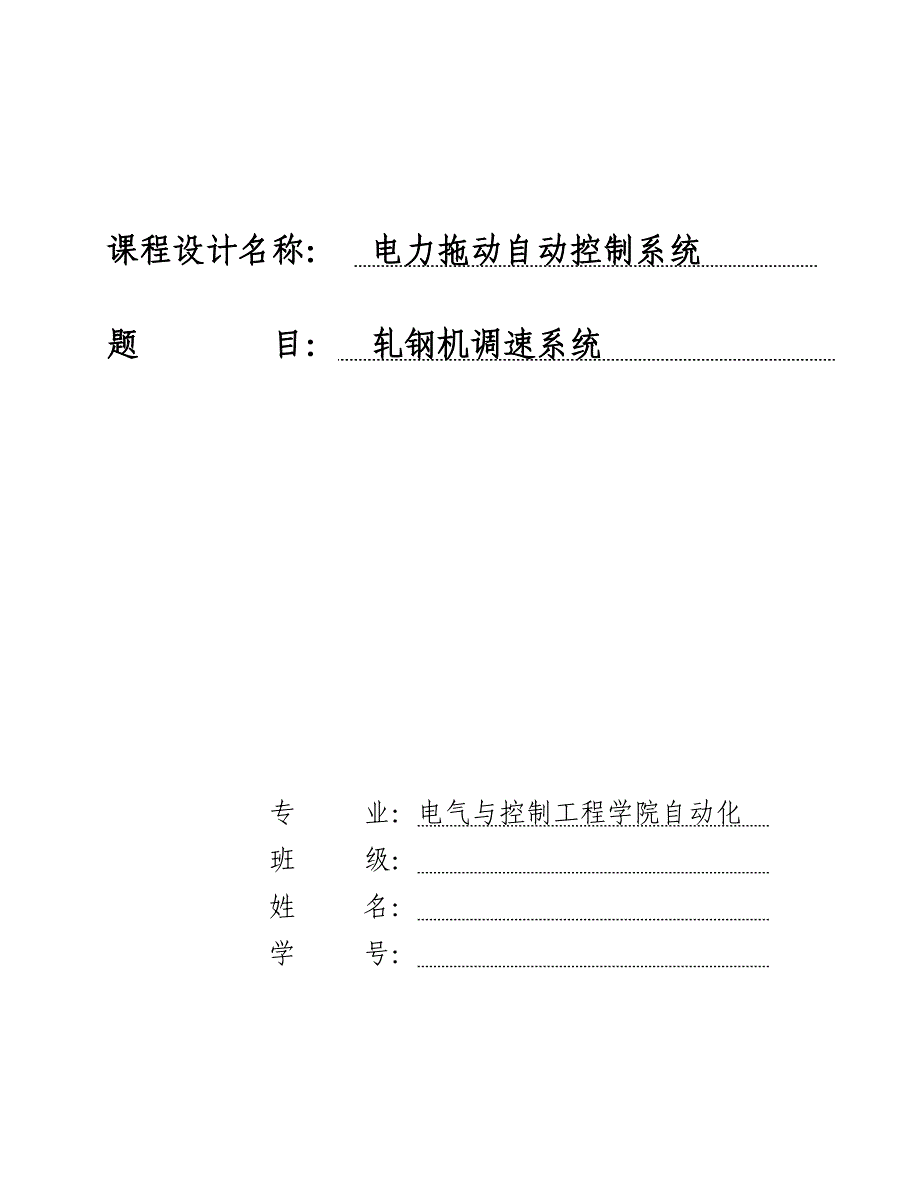 课程设计名称： 电力拖动自动控制系统

题 目： 轧钢机调速系统

专 业：电气与控制工程学院自动化

班 级：

姓 名：

学 号：